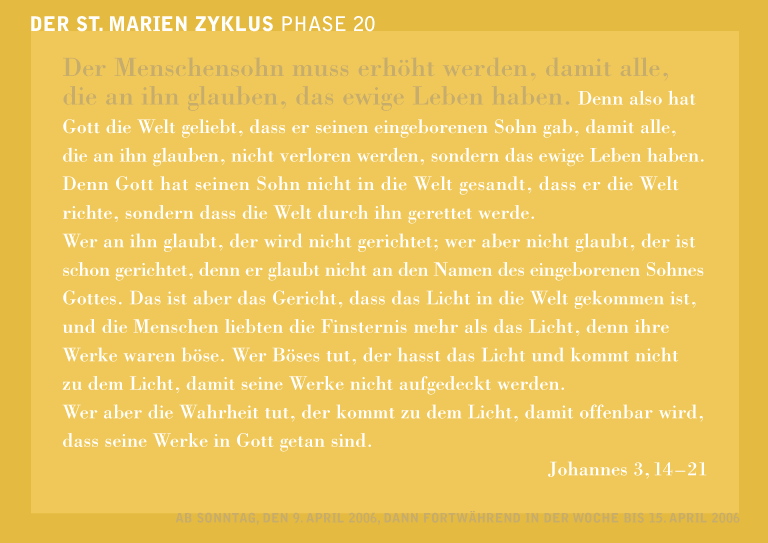 DER ST. MARIEN ZYKLUS PHASE 20

Der Menschensohn muss erhöht werden, damit alle, die an ihn glauben, das ewige Leben haben. Denn also hat Gott die Welt geliebt, dass er seinen eingeborenen Sohn gab, damit alle, die an ihn glauben, nicht verloren werden, sondern das ewige Leben haben. Denn Gott hat seinen Sohn nicht in die Welt gesandt, dass er die Welt richte, sondern dass die Welt durch ihn gerettet werde.
Wer an ihn glaubt, der wird nicht gerichtet; wer aber nicht glaubt, der ist schon gerichtet, denn er glaubt nicht an den Namen des eingeborenen Sohnes Gottes. Das ist aber das Gericht, dass das Licht in die Welt gekommen ist, und die Menschen liebten die Finsternis mehr als das Licht, denn ihre Werke waren böse. Wer Böses tut, der hasst das Licht und kommt nicht zu dem Licht, damit seine Werke nicht aufgedeckt werden.
Wer aber die Wahrheit tut, der kommt zu dem Licht, damit offenbar wird, dass seine Werke in Gott getan sind.

Johannes 3, 14–21

AB SONNTAG, DEN 9. APRIL 2006, DANN FORTWÄHREND IN DER WOCHE BIS 15. APRIL 2006